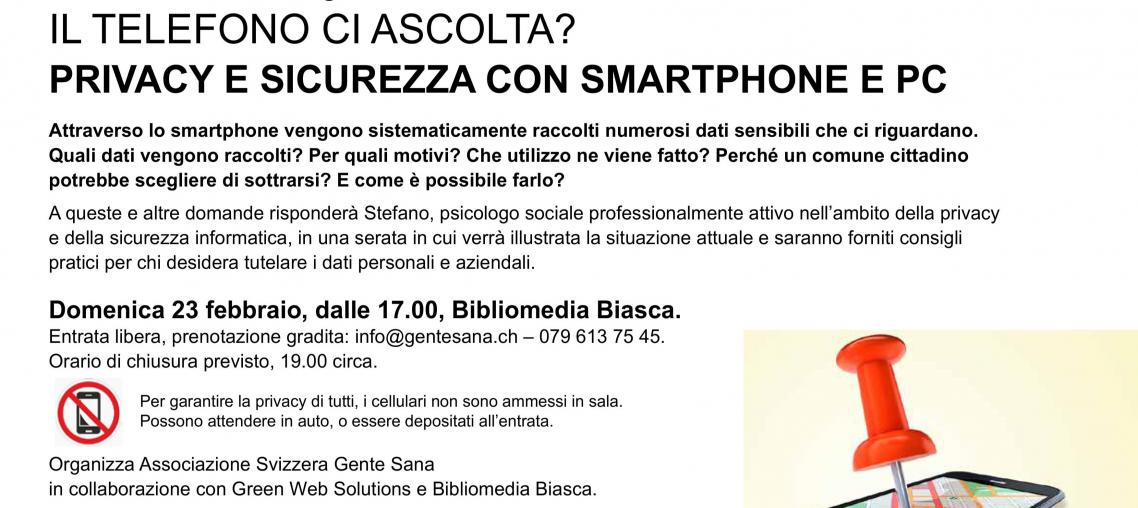 IL TELEFONO CI ASCOLTA?
PRIVACY E SICUREZZA CON SMARTPHONE E PC

Attraverso lo smartphone vengono sistematicamente raccolti numerosi dati sensibili che ci riguardano. Quali dati vengono raccolti? Per quali motivi? Che utilizzo ne viene fatto? Perché un comune cittadino potrebbe scegliere di sottrarsi? E come è possibile farlo?

A queste e altre domande risponderà Stefano, psicologo sociale professionalmente attivo nell'ambito della privacy e della sicurezza informatica, in una serata in cui verrà illustrata la situazione attuale e saranno forniti consigli pratici per chi desidera tutelare i dati personali e aziendali.

Domenica 23 febbraio, dalle 17.00, Bibliomedia Biasca.
Entrata libera, prenotazione gradita: info@gentesana.ch – 079 613 75 45.
Orario di chiusura previsto, 19.00 circa.

Per garantire la privacy di tutti, i cellulari non sono ammessi in sala.
Possono attendere in auto, o essere depositati all'entrata.

Organizza Associazione Svizzera Gente Sana
in collaborazione con Green Web Solutions e Bibliomedia Biasca.